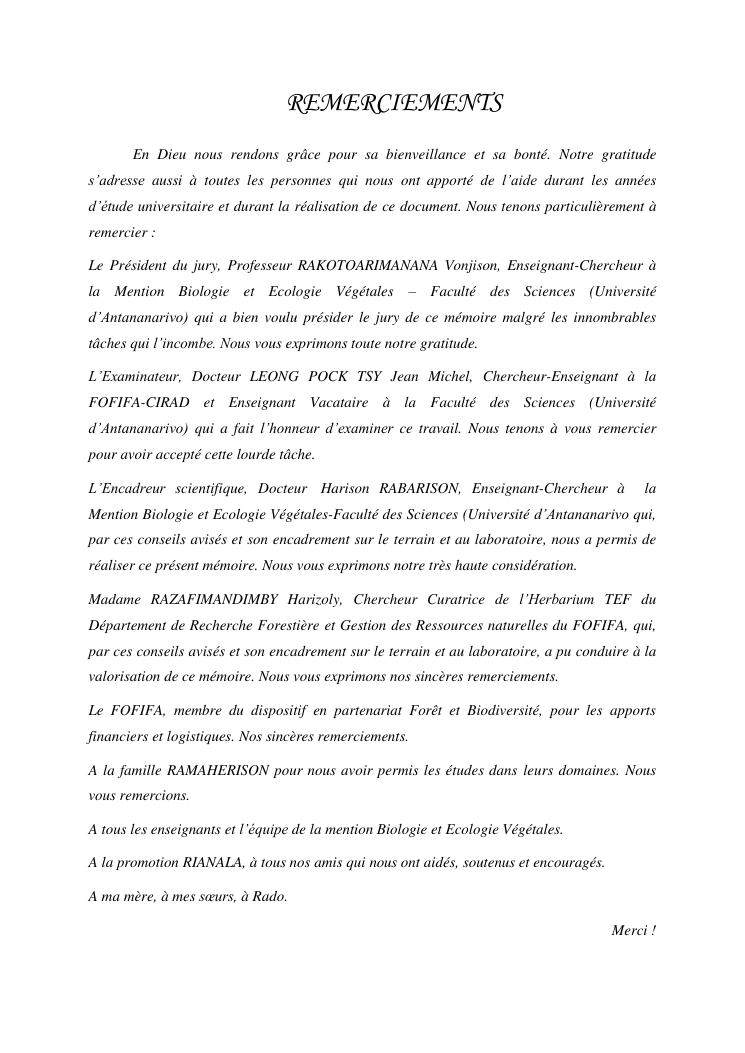 REMERCIEMENTS

En Dieu nous rendons grâce pour sa bienveillance et sa bonté. Notre gratitude s'adresse aussi à toutes les personnes qui nous ont apporté de l'aide durant les années d'étude universitaire et durant la réalisation de ce document. Nous tenons particulièrement à remercier :

Le Président du jury, Professeur RAKOTOARIMANANA Vonjison, Enseignant-Chercheur à la Mention Biologie et Ecologie Végétales – Faculté des Sciences (Université d'Antananarivo) qui a bien voulu présider le jury de ce mémoire malgré les innombrables tâches qui l'incombe. Nous vous exprimons toute notre gratitude.

L'Examinateur, Docteur LEONG POCK TSY Jean Michel, Chercheur-Enseignant à la FOFIFA-CIRAD et Enseignant Vacataire à la Faculté des Sciences (Université d'Antananarivo) qui a fait l'honneur d'examiner ce travail. Nous tenons à vous remercier pour avoir accepté cette lourde tâche.

L'Encadreur scientifique, Docteur Harison RABARISON, Enseignant-Chercheur à la Mention Biologie et Ecologie Végétales-Faculté des Sciences (Université d'Antananarivo qui, par ces conseils avisés et son encadrement sur le terrain et au laboratoire, nous a permis de réaliser ce présent mémoire. Nous vous exprimons notre très haute considération.

Madame RAZAFIMANDIMBY Harizoly, Chercheur Curatrice de l'Herbarium TEF du Département de Recherche Forestière et Gestion des Ressources naturelles du FOFIFA, qui, par ces conseils avisés et son encadrement sur le terrain et au laboratoire, a pu conduire à la valorisation de ce mémoire. Nous vous exprimons nos sincères remerciements.

Le FOFIFA, membre du dispositif en partenariat Forêt et Biodiversité, pour les apports financiers et logistiques. Nos sincères remerciements.

A la famille RAMAHERISON pour nous avoir permis les études dans leurs domaines. Nous vous remercions.

A tous les enseignants et l'équipe de la mention Biologie et Ecologie Végétales.

A la promotion RIANALA, à tous nos amis qui nous ont aidés, soutenus et encouragés.

A ma mère, à mes sœurs, à Rado.

Merci !